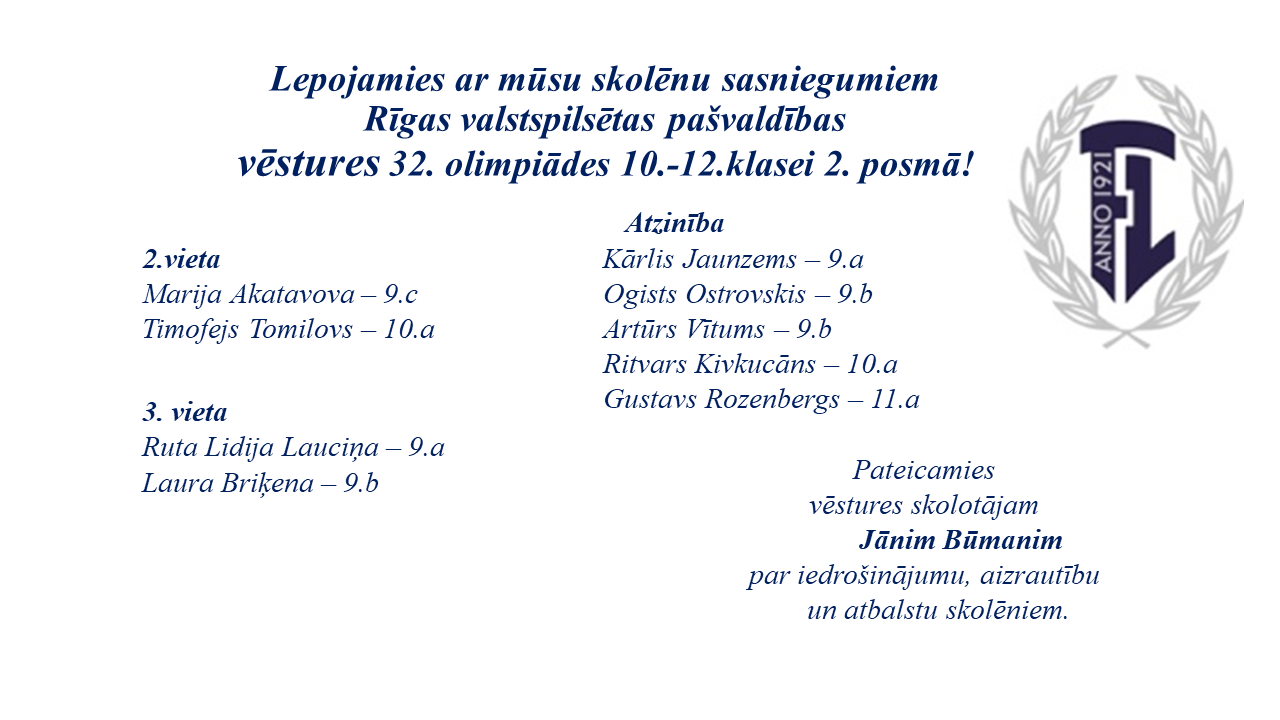 Lepojamies ar mūsu skolēnu sasniegumiem
Rīgas valstspilsētas pašvaldības
vēstures 32. olimpiādes 10.-12.klasei 2. posmā!

2.vieta
Marija Akatavova – 9.c
Timofejs Tomilovs – 10.a

3. vieta
Ruta Lidija Lauciņa – 9.a
Laura Briķena – 9.b

Atzinība
Kārlis Jaunzems – 9.a
Ogists Ostrovskis – 9.b
Artūrs Vītums – 9.b
Ritvars Kivkucāns – 10.a
Gustavs Rozenbergs – 11.a

Pateicamies
vēstures skolotājam
Jānim Būmanim
par iedrošinājumu, aizrautību
un atbalstu skolēniem.

ANNO 1921